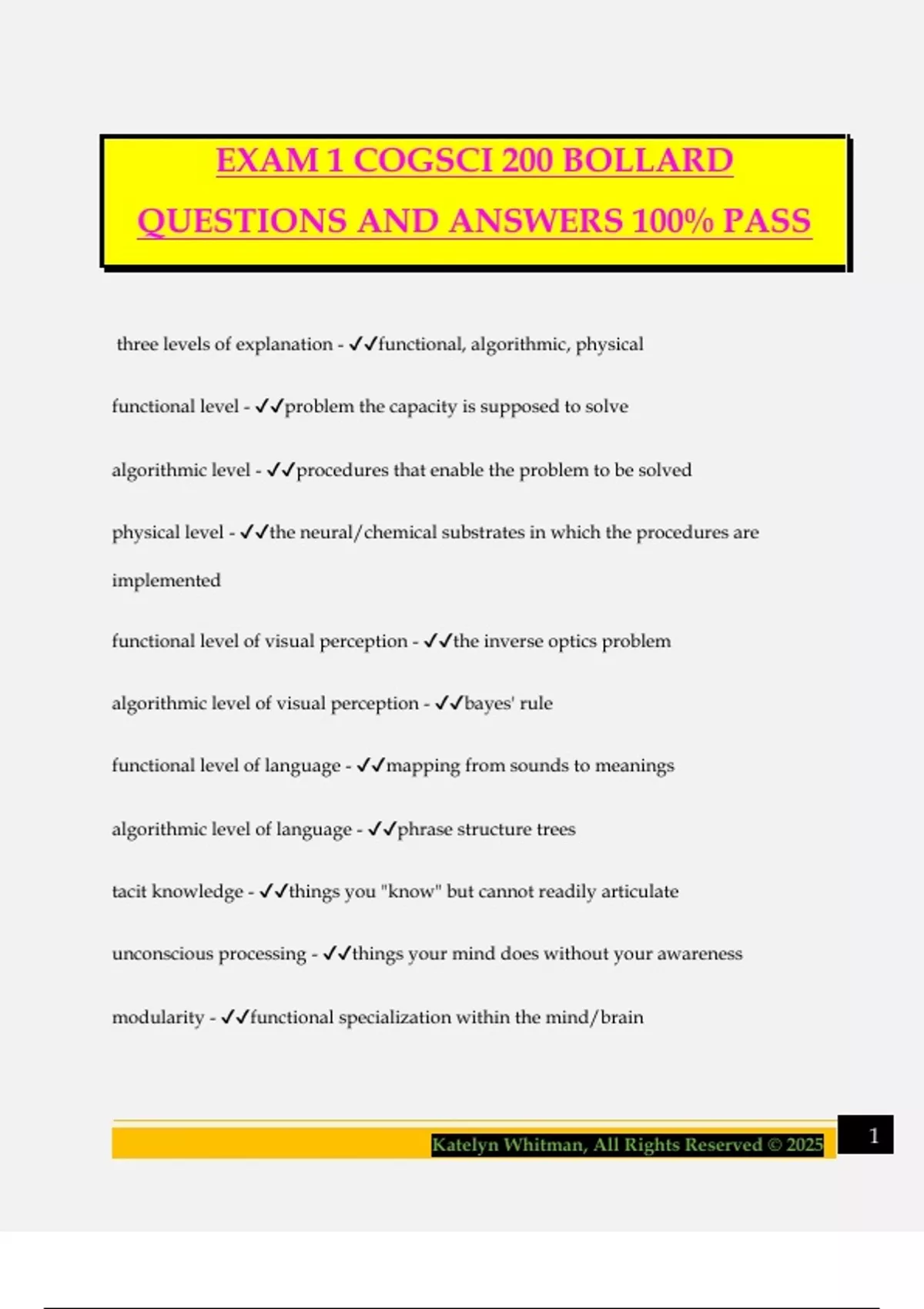 EXAM 1 COGSCI 200 BOLLARD QUESTIONS AND ANSWERS 100% PASS

three levels of explanation - ✓✓functional, algorithmic, physical

functional level - ✓✓problem the capacity is supposed to solve

algorithmic level - ✓✓procedures that enable the problem to be solved

physical level - ✓✓the neural/chemical substrates in which the procedures are implemented

functional level of visual perception - ✓✓the inverse optics problem

algorithmic level of visual perception - ✓✓bayes' rule

functional level of language - ✓✓mapping from sounds to meanings

algorithmic level of language - ✓✓phrase structure trees

tacit knowledge - ✓✓things you "know" but cannot readily articulate

unconscious processing - ✓✓things your mind does without your awareness

modularity - ✓✓functional specialization within the mind/brain

Katelyn Whitman, All Rights Reserved © 2025

1